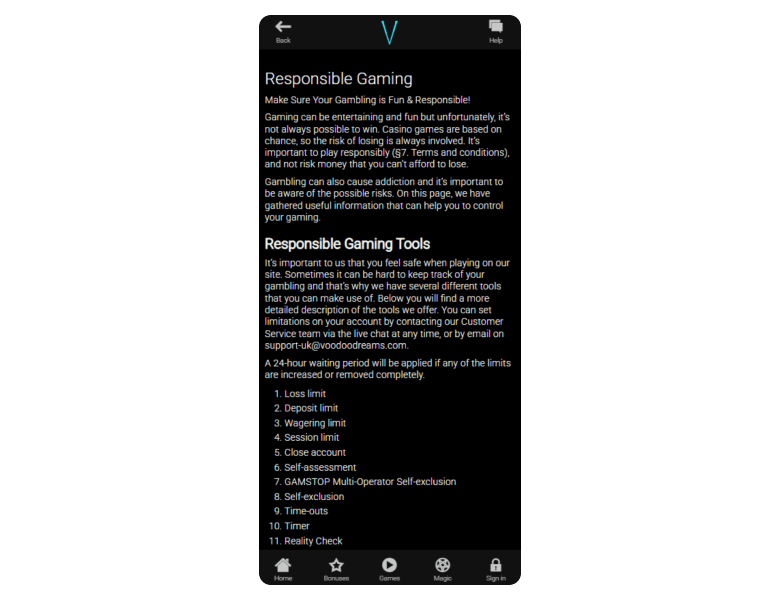 Back V Help

Responsible Gaming

Make Sure Your Gambling is Fun & Responsible!

Gaming can be entertaining and fun but unfortunately, it's not always possible to win. Casino games are based on chance, so the risk of losing is always involved. It's important to play responsibly (§7. Terms and conditions), and not risk money that you can't afford to lose.

Gambling can also cause addiction and it's important to be aware of the possible risks. On this page, we have gathered useful information that can help you to control your gaming.

Responsible Gaming Tools

It's important to us that you feel safe when playing on our site. Sometimes it can be hard to keep track of your gambling and that's why we have several different tools that you can make use of. Below you will find a more detailed description of the tools we offer. You can set limitations on your account by contacting our Customer Service team via the live chat at any time, or by email on support-uk@voodoodreams.com.

A 24-hour waiting period will be applied if any of the limits are increased or removed completely.

1. Loss limit
2. Deposit limit
3. Wagering limit
4. Session limit
5. Close account
6. Self-assessment
7. GAMSTOP Multi-Operator Self-exclusion
8. Self-exclusion
9. Time-outs
10. Timer
11. Reality Check

Home Bonuses Games Magic Sign in